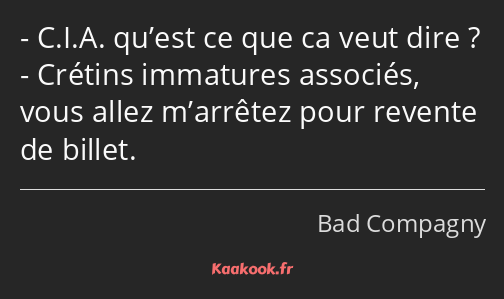 - C.I.A. qu’est ce que ca veut dire ?
- Crétins immatures associés, vous allez m’arrêtez pour revente de billet.

Bad Compagny

Kaakook.fr